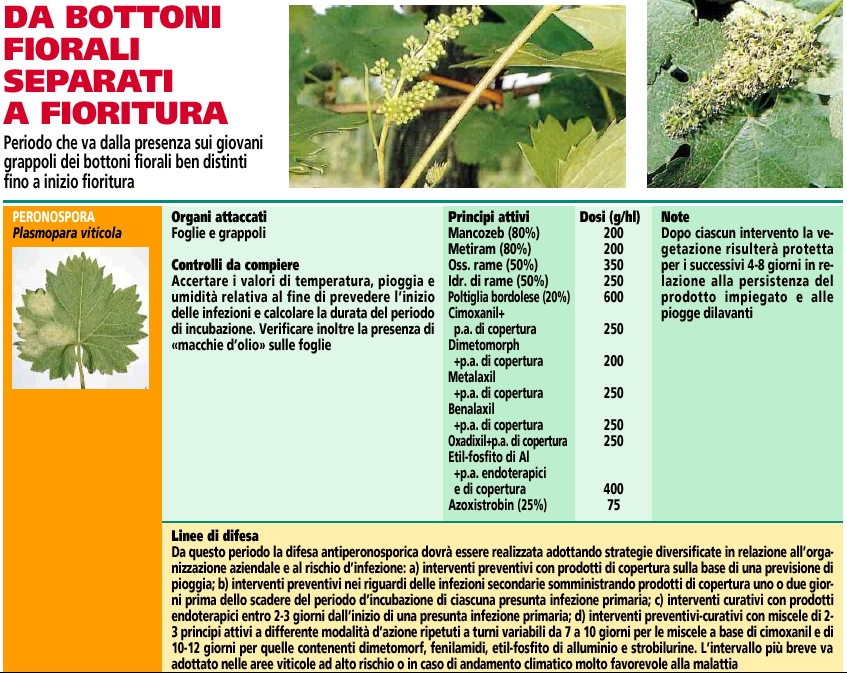 DA BOTTONI FIORALI SEPARATI A FIORITURA

Periodo che va dalla presenza sui giovani grappoli dei bottoni fiorali ben distinti fino a inizio fioritura

PERONOSPORA
Plasmopara viticola

Organi attaccati
Foglie e grappoli

Controlli da compiere
Accertare i valori di temperatura, pioggia e umidità relativa al fine di prevedere l'inizio delle infezioni e calcolare la durata del periodo di incubazione. Verificare inoltre la presenza di «macchie d'olio» sulle foglie

| Principi attivi | Dosi (g/hl) |
|---|---|
| Mancozeb (80%) | 200 |
| Metiram (80%) | 200 |
| Oss. rame (50%) | 350 |
| Idr. di rame (50%) | 250 |
| Poltiglia bordolese (20%) | 600 |
| Cimoxanil+ p.a. di copertura | 250 |
| Dimetomorph +p.a. di copertura | 200 |
| Metalaxil +p.a. di copertura | 250 |
| Benalaxil +p.a. di copertura | 250 |
| Oxadixil+p.a. di copertura | 250 |
| Etil-fosfito di Al +p.a. endoterapici e di copertura | 400 |
| Azoxistrobin (25%) | 75 |

Note
Dopo ciascun intervento la vegetazione risulterà protetta per i successivi 4-8 giorni in relazione alla persistenza del prodotto impiegato e alle piogge dilavanti

Linee di difesa
Da questo periodo la difesa antiperonosporica dovrà essere realizzata adottando strategie diversificate in relazione all'organizzazione aziendale e al rischio d'infezione: a) interventi preventivi con prodotti di copertura sulla base di una previsione di pioggia; b) interventi preventivi nei riguardi delle infezioni secondarie somministrando prodotti di copertura uno o due giorni prima dello scadere del periodo d'incubazione di ciascuna presunta infezione primaria; c) interventi curativi con prodotti endoterapici entro 2-3 giorni dall'inizio di una presunta infezione primaria; d) interventi preventivi-curativi con miscele di 2-3 principi attivi a differente modalità d'azione ripetuti a turni variabili da 7 a 10 giorni per le miscele a base di cimoxanil e di 10-12 giorni per quelle contenenti dimetomorf, fenilamidi, etil-fosfito di alluminio e strobilurine. L'intervallo più breve va adottato nelle aree viticole ad alto rischio o in caso di andamento climatico molto favorevole alla malattia